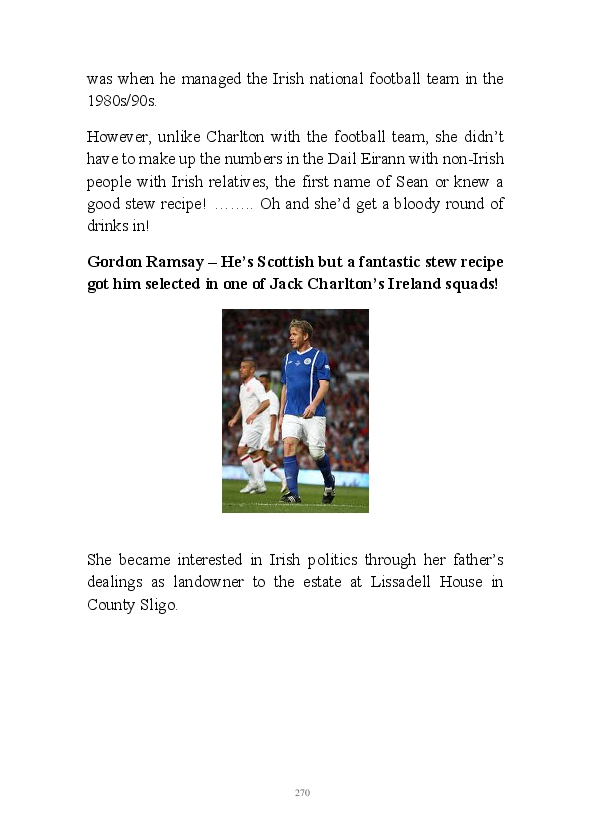 was when he managed the Irish national football team in the 1980s/90s.

However, unlike Charlton with the football team, she didn't have to make up the numbers in the Dail Eirann with non-Irish people with Irish relatives, the first name of Sean or knew a good stew recipe! …….. Oh and she'd get a bloody round of drinks in!

Gordon Ramsay – He's Scottish but a fantastic stew recipe got him selected in one of Jack Charlton's Ireland squads!

She became interested in Irish politics through her father's dealings as landowner to the estate at Lissadell House in County Sligo.

270